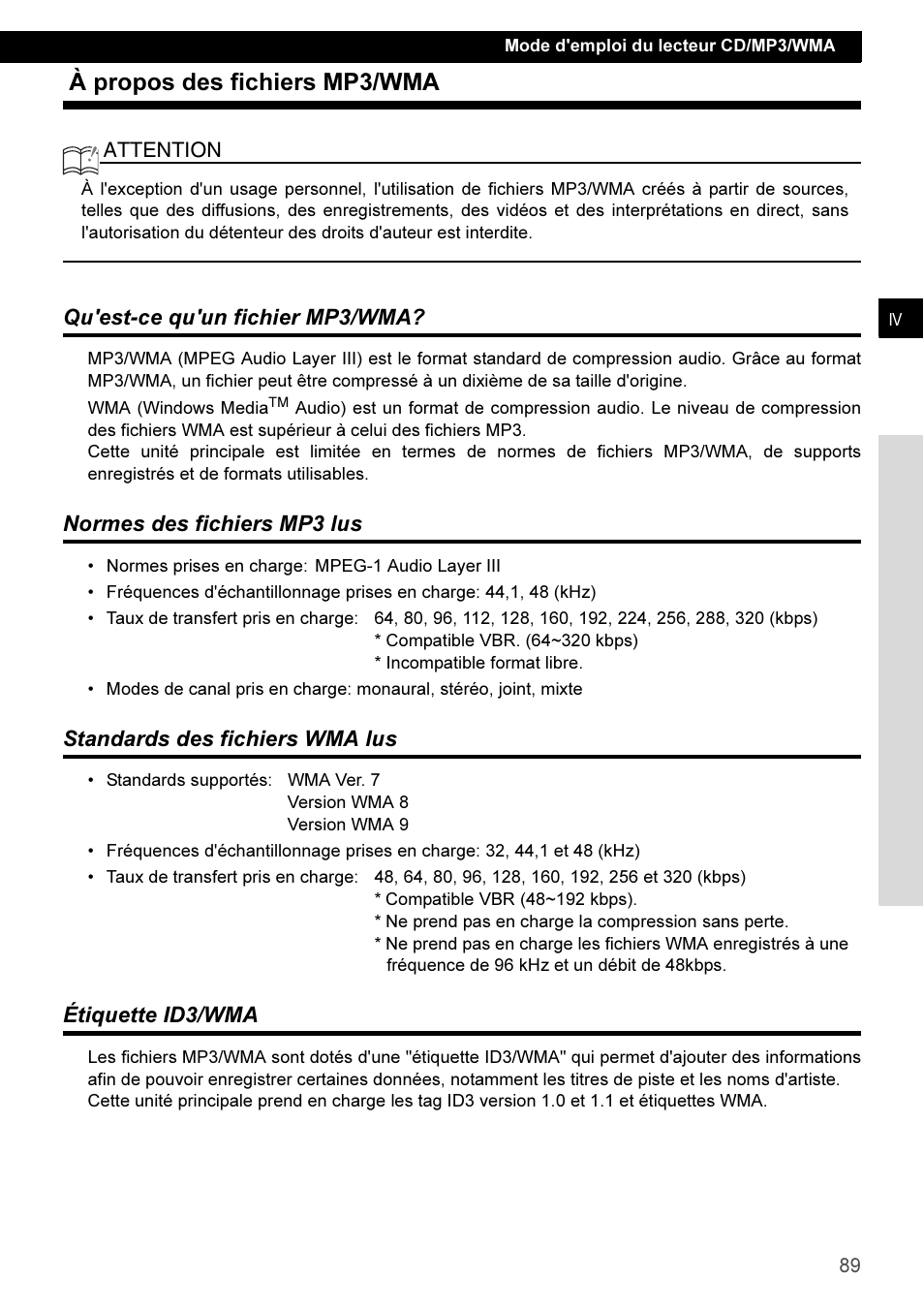 Mode d'emploi du lecteur CD/MP3/WMA

À propos des fichiers MP3/WMA

ATTENTION

À l'exception d'un usage personnel, l'utilisation de fichiers MP3/WMA créés à partir de sources, telles que des diffusions, des enregistrements, des vidéos et des interprétations en direct, sans l'autorisation du détenteur des droits d'auteur est interdite.

IV

Qu'est-ce qu'un fichier MP3/WMA?

MP3/WMA (MPEG Audio Layer III) est le format standard de compression audio. Grâce au format MP3/WMA, un fichier peut être compressé à un dixième de sa taille d'origine.

WMA (Windows Media$^{TM}$ Audio) est un format de compression audio. Le niveau de compression des fichiers WMA est supérieur à celui des fichiers MP3.
Cette unité principale est limitée en termes de normes de fichiers MP3/WMA, de supports enregistrés et de formats utilisables.

Normes des fichiers MP3 lus

• Normes prises en charge: MPEG-1 Audio Layer III
• Fréquences d'échantillonnage prises en charge: 44,1, 48 (kHz)
• Taux de transfert pris en charge: 64, 80, 96, 112, 128, 160, 192, 224, 256, 288, 320 (kbps)
* Compatible VBR. (64~320 kbps)
* Incompatible format libre.
• Modes de canal pris en charge: monaural, stéréo, joint, mixte

Standards des fichiers WMA lus

• Standards supportés: WMA Ver. 7
Version WMA 8
Version WMA 9
• Fréquences d'échantillonnage prises en charge: 32, 44,1 et 48 (kHz)
• Taux de transfert pris en charge: 48, 64, 80, 96, 128, 160, 192, 256 et 320 (kbps)
* Compatible VBR (48~192 kbps).
* Ne prend pas en charge la compression sans perte.
* Ne prend pas en charge les fichiers WMA enregistrés à une fréquence de 96 kHz et un débit de 48kbps.

Étiquette ID3/WMA

Les fichiers MP3/WMA sont dotés d'une "étiquette ID3/WMA" qui permet d'ajouter des informations afin de pouvoir enregistrer certaines données, notamment les titres de piste et les noms d'artiste.
Cette unité principale prend en charge les tag ID3 version 1.0 et 1.1 et étiquettes WMA.

89